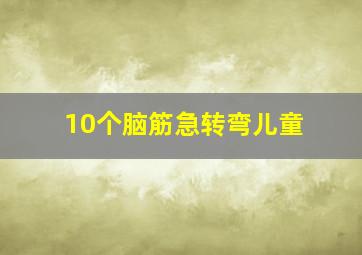 10个脑筋急转弯儿童